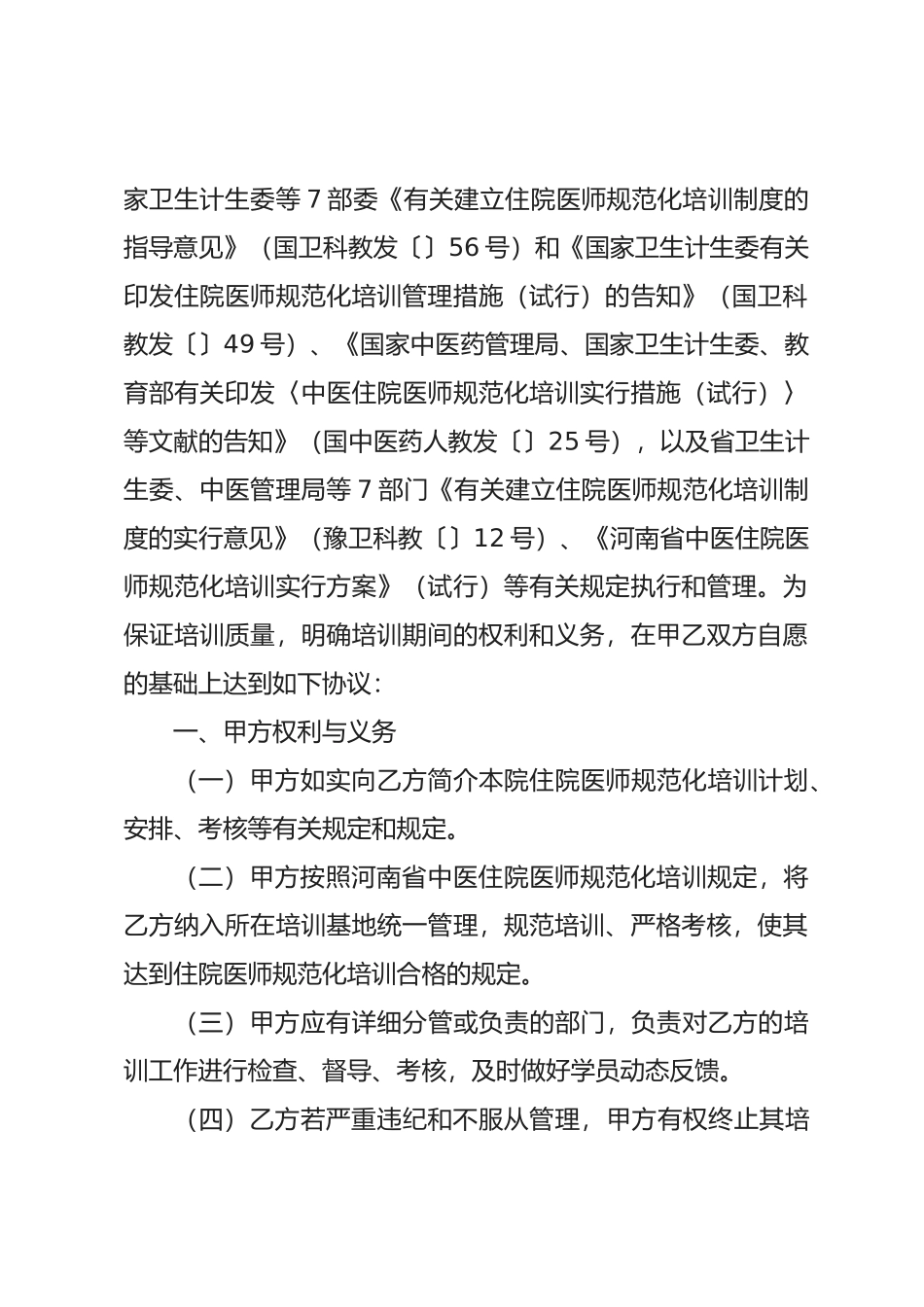 家卫生计生委等 7 部委《有关建立住院医师规范化培训制度的指导意见》（国卫科教发〔〕56 号）和《国家卫生计生委有关印发住院医师规范化培训管理措施（试行）的告知》（国卫科教发〔〕49 号）、《国家中医药管理局、国家卫生计生委、教育部有关印发〈中医住院医师规范化培训实行措施（试行）〉等文献的告知》（国中医药人教发〔〕25 号），以及省卫生计生委、中医管理局等 7 部门《有关建立住院医师规范化培训制度的实行意见》（豫卫科教〔〕12 号）、《河南省中医住院医师规范化培训实行方案》（试行）等有关规定执行和管理。为保证培训质量，明确培训期间的权利和义务，在甲乙双方自愿的基础上达到如下协议：

一、甲方权利与义务

（一）甲方如实向乙方简介本院住院医师规范化培训计划、安排、考核等有关规定和规定。

（二）甲方按照河南省中医住院医师规范化培训规定，将乙方纳入所在培训基地统一管理，规范培训、严格考核，使其达到住院医师规范化培训合格的规定。

（三）甲方应有详细分管或负责的部门，负责对乙方的培训工作进行检查、督导、考核，及时做好学员动态反馈。

（四）乙方若严重违纪和不服从管理，甲方有权终止其培